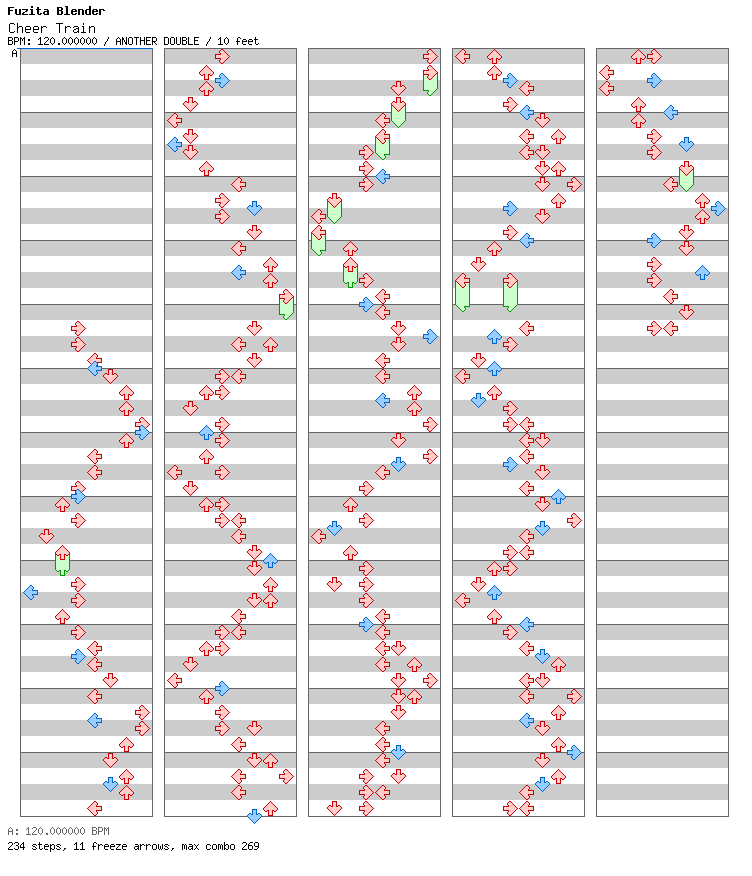 Fuzita Blender
Cheer Train
BPM: 120.000000 / ANOTHER DOUBLE / 10 feet
A

A: 120.000000 BPM
234 steps, 11 freeze arrows, max combo 269